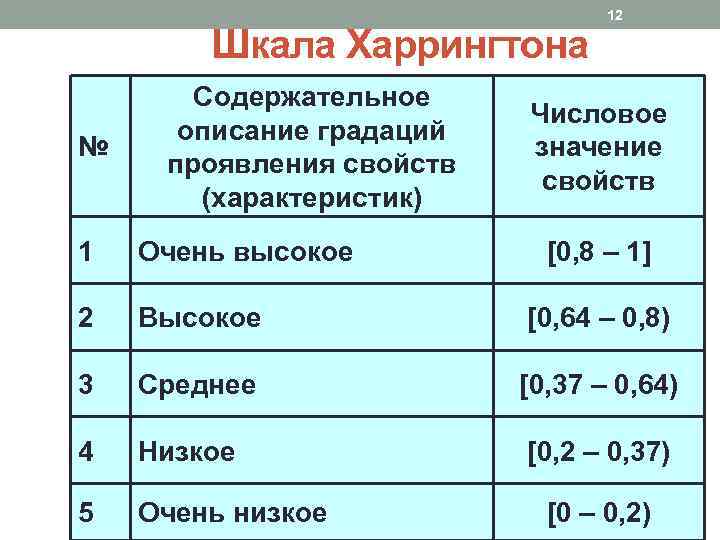 12

Шкала Харрингтона

| № | Содержательное описание градаций проявления свойств (характеристик) | Числовое значение свойств |
|---|---|---|
| 1 | Очень высокое | [0,8 – 1] |
| 2 | Высокое | [0,64 – 0,8) |
| 3 | Среднее | [0,37 – 0,64) |
| 4 | Низкое | [0,2 – 0,37) |
| 5 | Очень низкое | [0 – 0,2) |